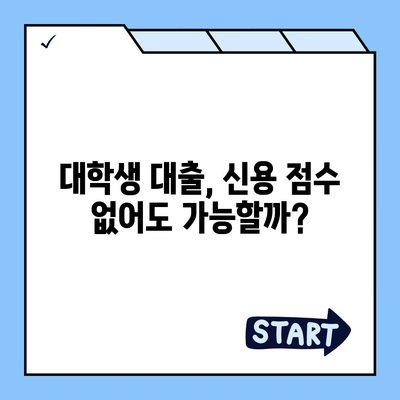 ✓

대학생 대출, 신용 점수 없어도 가능할까?

START